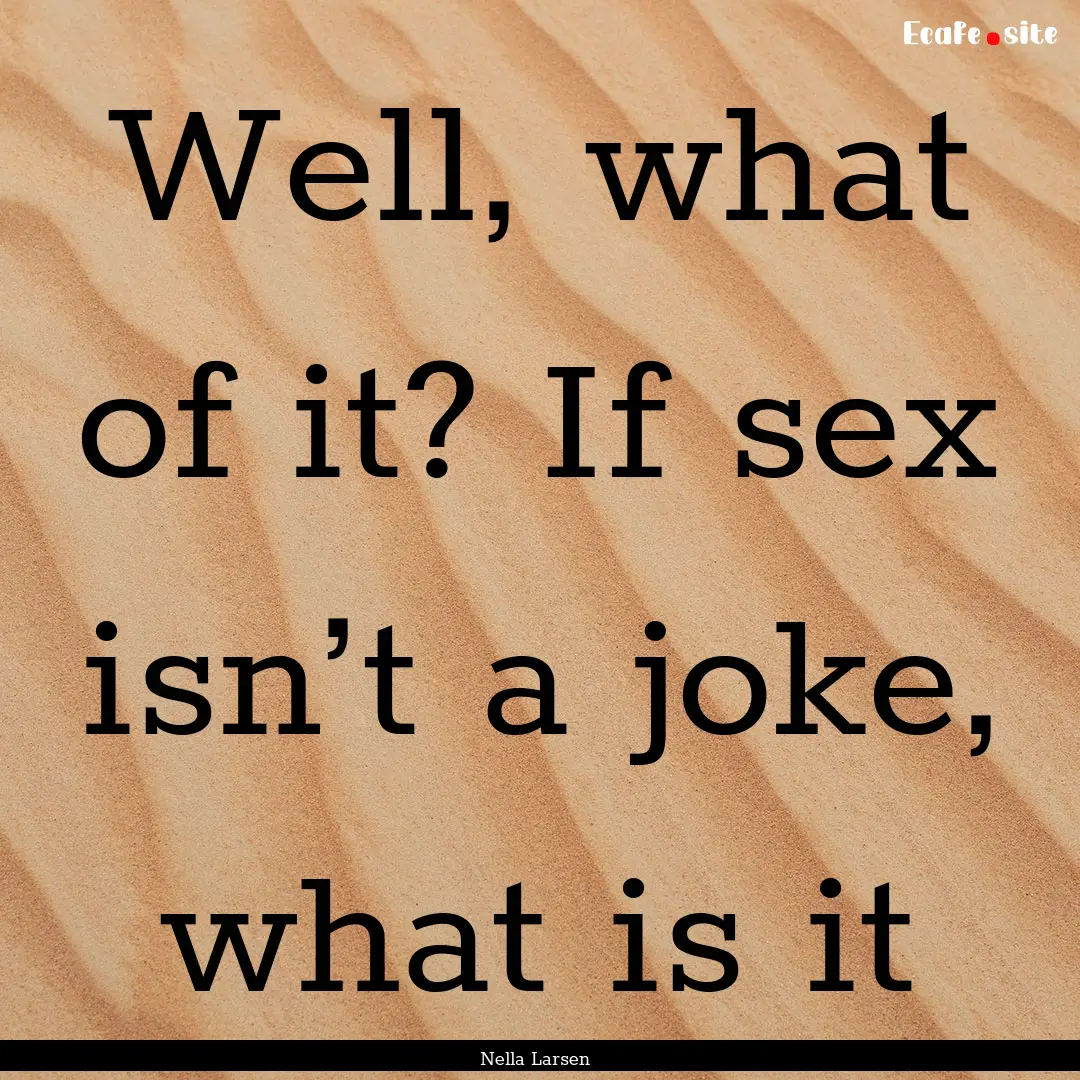 Ecafe.site

Well, what of it? If sex isn’t a joke, what is it

Nella Larsen